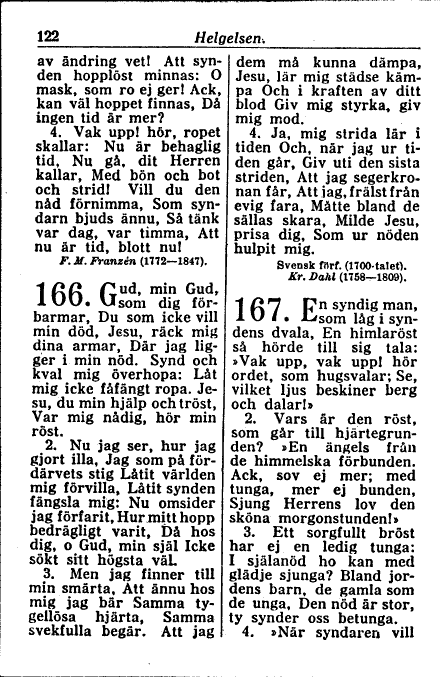 122 Helgelsen.

av ändring vet! Att synden hopplöst minnas: O mask, som ro ej ger! Ack, kan väl hoppet finnas, Då ingen tid är mer?

4. Vak upp! hör, ropet skallar: Nu är behaglig tid, Nu gå, dit Herren kallar, Med bön och bot och strid! Vill du den nåd förnimma, Som syndarn bjuds ännu, Så tänk var dag, var timma, Att nu är tid, blott nu!

F. M. Franzén (1772—1847).

166. Gud, min Gud, som dig förbarmar, Du som icke vill min död, Jesu, räck mig dina armar, Där jag ligger i min nöd. Synd och kval mig överhopa: Låt mig icke fåfängt ropa. Jesu, du min hjälp och tröst, Var mig nådig, hör min röst.

2. Nu jag ser, hur jag gjort illa, Jag som på fördärvets stig Låtit världen mig förvilla, Låtit synden fängsla mig: Nu omsider jag förfarit, Hur mitt hopp bedrägligt varit, Då hos dig, o Gud, min själ Icke sökt sitt högsta väl.

3. Men jag finner till min smärta, Att ännu hos mig jag bär Samma tygellösa hjärta, Samma svekfulla begär. Att jag dem må kunna dämpa, Jesu, lär mig städse kämpa Och i kraften av ditt blod Giv mig styrka, giv mig mod.

4. Ja, mig strida lär i tiden Och, när jag ur tiden går, Giv uti den sista striden, Att jag segerkronan får, Att jag, frälst från evig fara, Måtte bland de sällas skara, Milde Jesu, prisa dig, Som ur nöden hulpit mig.

Svensk förf. (1700-talet).
Kr. Dahl (1758—1809).

167. En syndig man, som låg i syndens dvala, En himlaröst så hörde till sig tala: »Vak upp, vak upp! hör ordet, som hugsvalar; Se, vilket ljus beskiner berg och dalar!»

2. Vars är den röst, som går till hjärtegrunden? »En ängels från de himmelska förbunden. Ack, sov ej mer; med tunga, mer ej bunden, Sjung Herrens lov den sköna morgonstunden!»

3. Ett sorgfullt bröst har ej en ledig tunga: I själanöd ho kan med glädje sjunga? Bland jordens barn, de gamla som de unga, Den nöd är stor, ty synder oss betunga.

4. »När syndaren vill